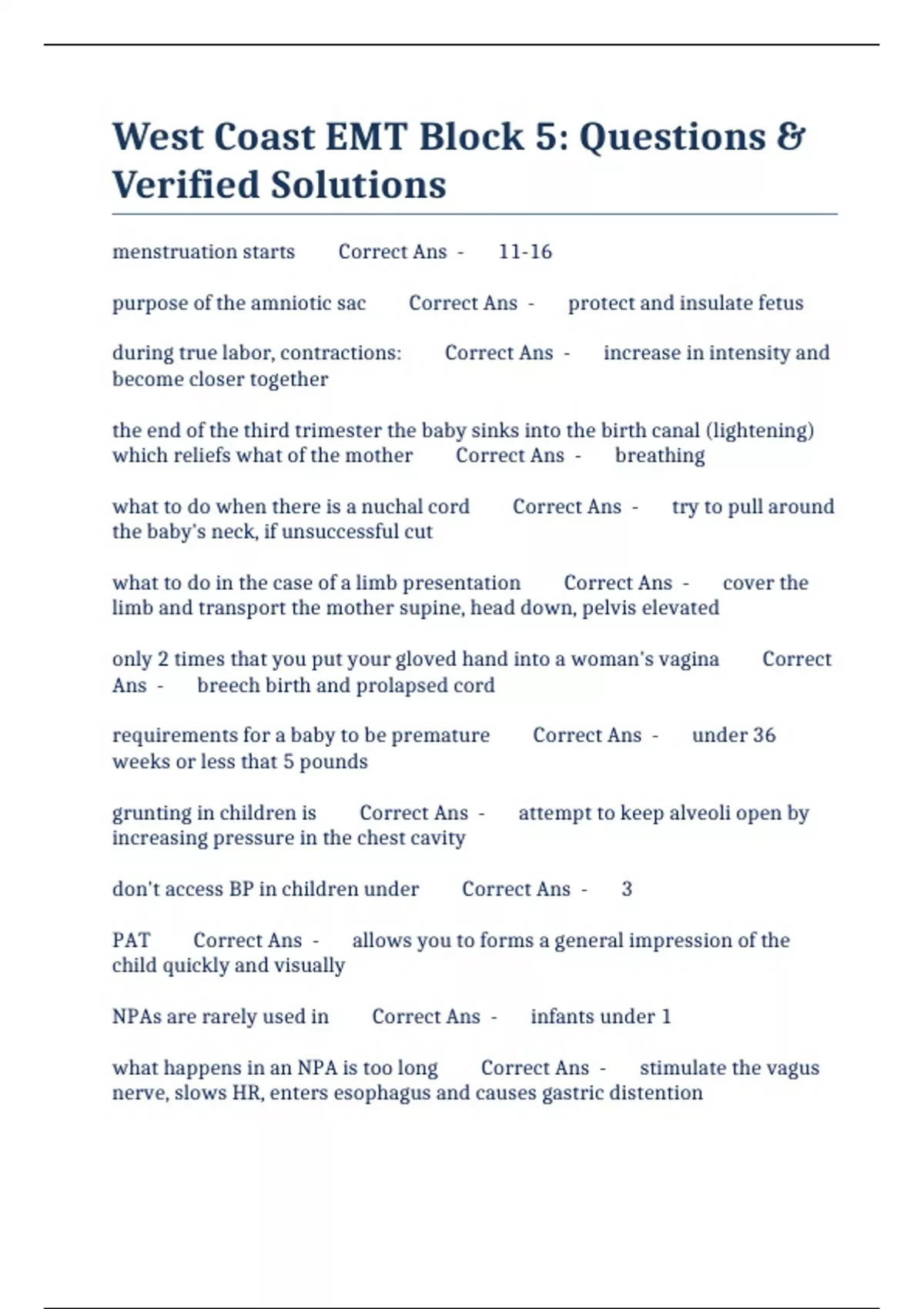 West Coast EMT Block 5: Questions & Verified Solutions

menstruation starts Correct Ans - 11-16

purpose of the amniotic sac Correct Ans - protect and insulate fetus

during true labor, contractions: Correct Ans - increase in intensity and become closer together

the end of the third trimester the baby sinks into the birth canal (lightening) which reliefs what of the mother Correct Ans - breathing

what to do when there is a nuchal cord Correct Ans - try to pull around the baby's neck, if unsuccessful cut

what to do in the case of a limb presentation Correct Ans - cover the limb and transport the mother supine, head down, pelvis elevated

only 2 times that you put your gloved hand into a woman's vagina Correct Ans - breech birth and prolapsed cord

requirements for a baby to be premature Correct Ans - under 36 weeks or less that 5 pounds

grunting in children is Correct Ans - attempt to keep alveoli open by increasing pressure in the chest cavity

don't access BP in children under Correct Ans - 3

PAT Correct Ans - allows you to forms a general impression of the child quickly and visually

NPAs are rarely used in Correct Ans - infants under 1

what happens in an NPA is too long Correct Ans - stimulate the vagus nerve, slows HR, enters esophagus and causes gastric distention